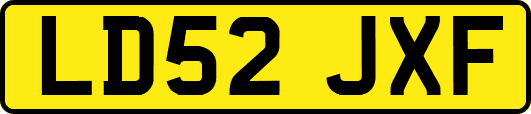 LD52 JXF